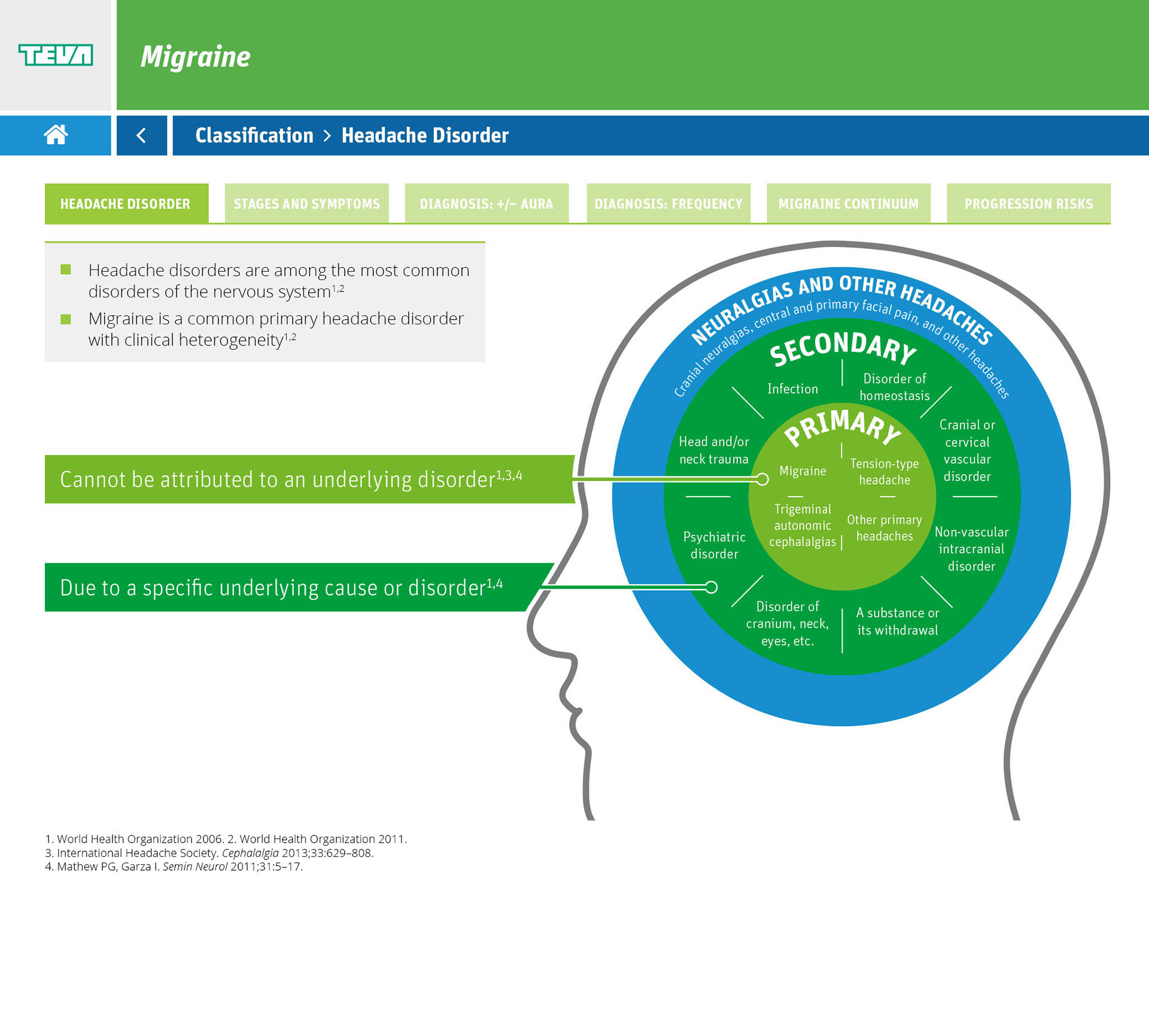 TEVA

Migraine

Classification > Headache Disorder

HEADACHE DISORDER
STAGES AND SYMPTOMS
DIAGNOSIS: +/– AURA
DIAGNOSIS: FREQUENCY
MIGRAINE CONTINUUM
PROGRESSION RISKS

Headache disorders are among the most common disorders of the nervous system$^{1,2}$

Migraine is a common primary headache disorder with clinical heterogeneity$^{1,2}$

Cannot be attributed to an underlying disorder$^{1,3,4}$

Due to a specific underlying cause or disorder$^{1,4}$

NEURALGIAS AND OTHER HEADACHES

Cranial neuralgias, central and primary facial pain, and other headaches

SECONDARY

Infection

Disorder of homeostasis

Cranial or cervical vascular disorder

Non-vascular intracranial disorder

A substance or its withdrawal

Disorder of cranium, neck, eyes, etc.

Psychiatric disorder

Head and/or neck trauma

PRIMARY

Migraine

Tension-type headache

Trigeminal autonomic cephalalgias

Other primary headaches

1. World Health Organization 2006. 2. World Health Organization 2011.
3. International Headache Society. Cephalalgia 2013;33:629–808.
4. Mathew PG, Garza I. Semin Neurol 2011;31:5–17.